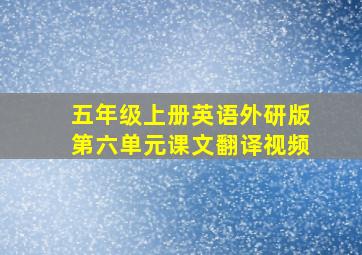 五年级上册英语外研版
第六单元课文翻译视频